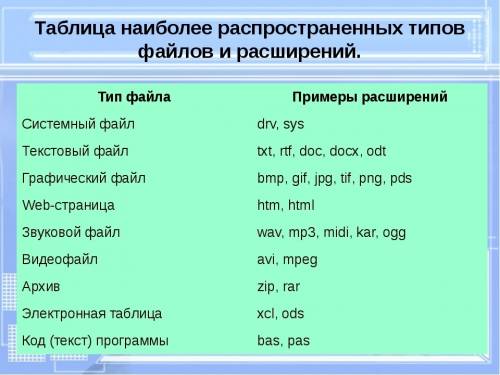 Таблица наиболее распространенных типов файлов и расширений.

| Тип файла | Примеры расширений |
|---|---|
| Системный файл | drv, sys |
| Текстовый файл | txt, rtf, doc, docx, odt |
| Графический файл | bmp, gif, jpg, tif, png, pds |
| Web-страница | htm, html |
| Звуковой файл | wav, mp3, midi, kar, ogg |
| Видеофайл | avi, mpeg |
| Архив | zip, rar |
| Электронная таблица | xcl, ods |
| Код (текст) программы | bas, pas |